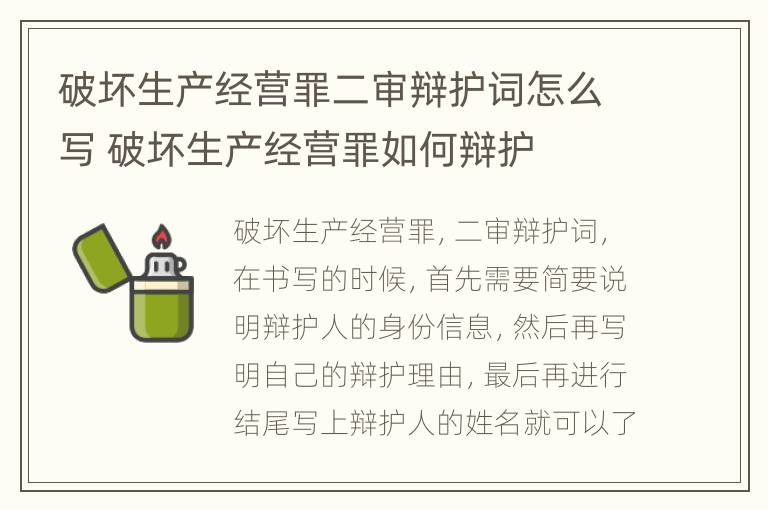 破坏生产经营罪二审辩护词怎么写 破坏生产经营罪如何辩护

破坏生产经营罪, 二审辩护词, 在书写的时候, 首先需要简要说明辩护人的身份信息, 然后再写明自己的辩护理由, 最后再进行结尾写上辩护人的姓名就可以了